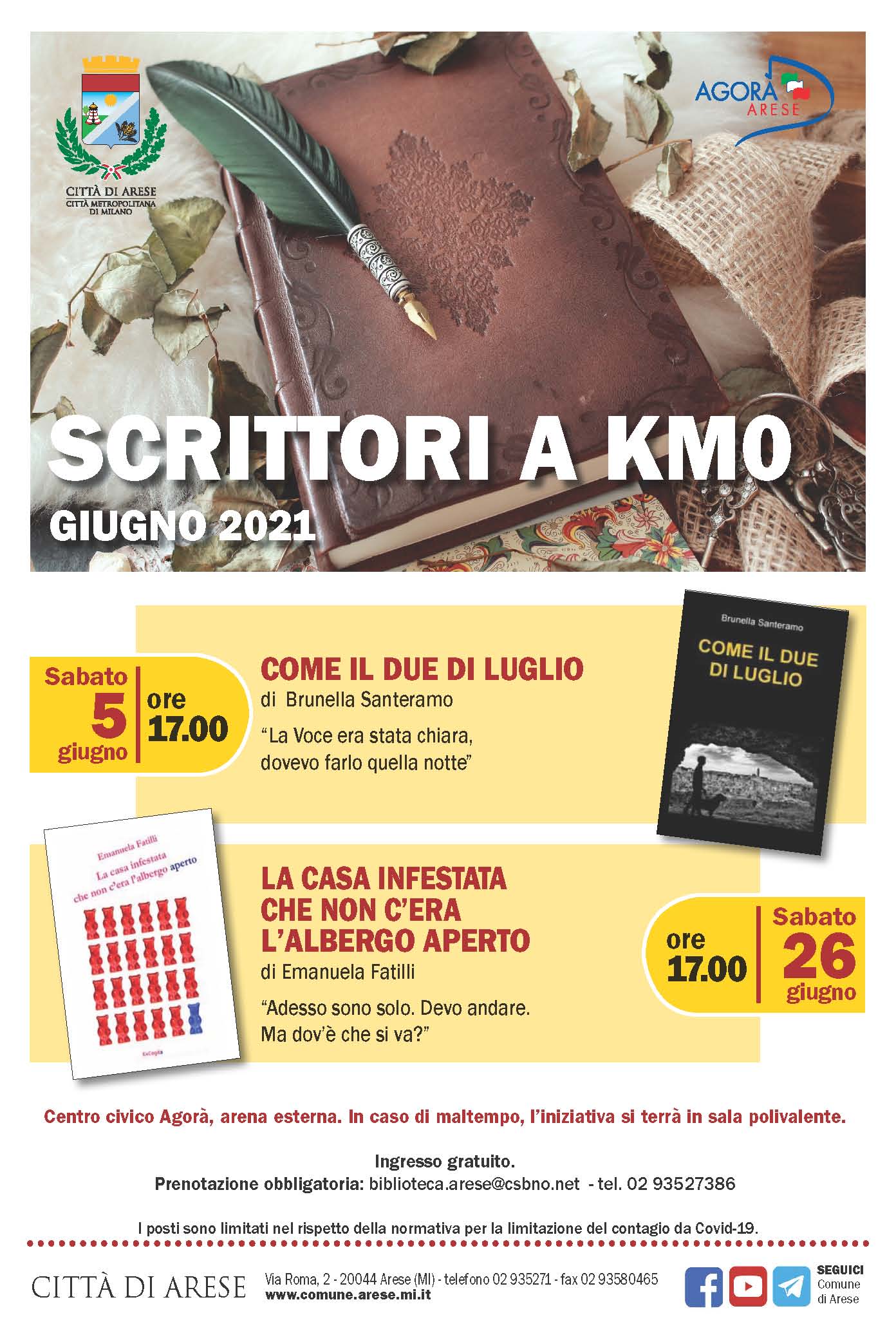 CITTÀ DI ARESE
CITTÀ METROPOLITANA DI MILANO

AGORÀ
ARESE

SCRITTORI A KM0
GIUGNO 2021

Sabato
5
giugno
ore
17.00

COME IL DUE DI LUGLIO
di Brunella Santeramo
"La Voce era stata chiara, dovevo farlo quella notte"

Brunella Santeramo
COME IL DUE DI LUGLIO

Emanuela Fatilli
La casa infestata che non c'era l'albergo aperto

LA CASA INFESTATA CHE NON C'ERA L'ALBERGO APERTO
di Emanuela Fatilli
"Adesso sono solo. Devo andare. Ma dov'è che si va?"

ore
17.00
Sabato
26
giugno

Centro civico Agorà, arena esterna. In caso di maltempo, l'iniziativa si terrà in sala polivalente.

Ingresso gratuito.
Prenotazione obbligatoria: biblioteca.arese@csbno.net - tel. 02 93527386

I posti sono limitati nel rispetto della normativa per la limitazione del contagio da Covid-19.

CITTÀ DI ARESE
Via Roma, 2 - 20044 Arese (MI) - telefono 02 935271 - fax 02 93580465
www.comune.arese.mi.it

SEGUICI
Comune di Arese